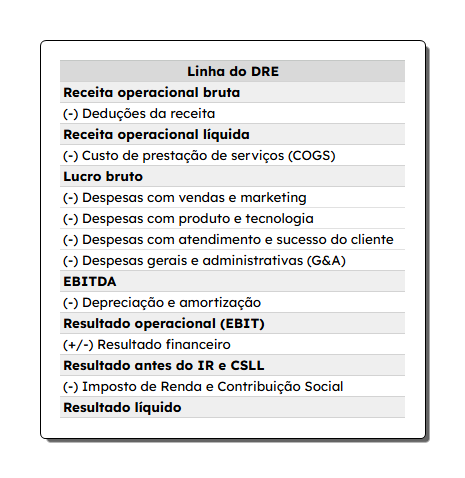 | Linha do DRE |
|---|
| Receita operacional bruta |
| (-) Deduções da receita |
| Receita operacional líquida |
| (-) Custo de prestação de serviços (COGS) |
| Lucro bruto |
| (-) Despesas com vendas e marketing |
| (-) Despesas com produto e tecnologia |
| (-) Despesas com atendimento e sucesso do cliente |
| (-) Despesas gerais e administrativas (G&A) |
| EBITDA |
| (-) Depreciação e amortização |
| Resultado operacional (EBIT) |
| (+/-) Resultado financeiro |
| Resultado antes do IR e CSLL |
| (-) Imposto de Renda e Contribuição Social |
| Resultado líquido |